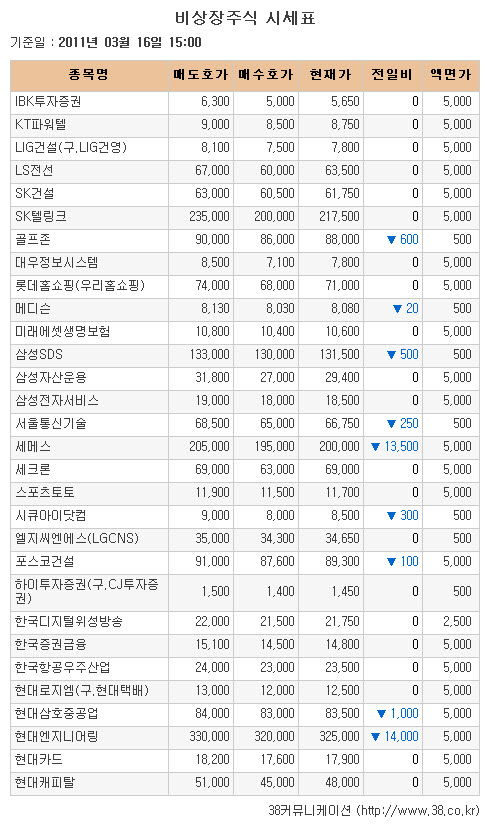 비상장주식 시세표

기준일 : 2011년 03월 16일 15:00

| 종목명 | 매도호가 | 매수호가 | 현재가 | 전일비 | 액면가 |
|---|---|---|---|---|---|
| IBK투자증권 | 6,300 | 5,000 | 5,650 | 0 | 5,000 |
| KT파워텔 | 9,000 | 8,500 | 8,750 | 0 | 5,000 |
| LIG건설(구.LIG건영) | 8,100 | 7,500 | 7,800 | 0 | 5,000 |
| LS전선 | 67,000 | 60,000 | 63,500 | 0 | 5,000 |
| SK건설 | 63,000 | 60,500 | 61,750 | 0 | 5,000 |
| SK텔링크 | 235,000 | 200,000 | 217,500 | 0 | 5,000 |
| 골프존 | 90,000 | 86,000 | 88,000 | ▼ 600 | 500 |
| 대우정보시스템 | 8,500 | 7,100 | 7,800 | 0 | 5,000 |
| 롯데홈쇼핑(우리홈쇼핑) | 74,000 | 68,000 | 71,000 | 0 | 5,000 |
| 메디슨 | 8,130 | 8,030 | 8,080 | ▼ 20 | 500 |
| 미래에셋생명보험 | 10,800 | 10,400 | 10,600 | 0 | 5,000 |
| 삼성SDS | 133,000 | 130,000 | 131,500 | ▼ 500 | 500 |
| 삼성자산운용 | 31,800 | 27,000 | 29,400 | 0 | 5,000 |
| 삼성전자서비스 | 19,000 | 18,000 | 18,500 | 0 | 5,000 |
| 서울통신기술 | 68,500 | 65,000 | 66,750 | ▼ 250 | 500 |
| 세메스 | 205,000 | 195,000 | 200,000 | ▼ 13,500 | 5,000 |
| 세크론 | 69,000 | 63,000 | 69,000 | 0 | 5,000 |
| 스포츠토토 | 11,900 | 11,500 | 11,700 | 0 | 5,000 |
| 시큐아이닷컴 | 9,000 | 8,000 | 8,500 | ▼ 300 | 500 |
| 엘지씨엔에스(LGCNS) | 35,000 | 34,300 | 34,650 | 0 | 500 |
| 포스코건설 | 91,000 | 87,600 | 89,300 | ▼ 100 | 5,000 |
| 하이투자증권(구.CJ투자증권) | 1,500 | 1,400 | 1,450 | 0 | 500 |
| 한국디지털위성방송 | 22,000 | 21,500 | 21,750 | 0 | 2,500 |
| 한국증권금융 | 15,100 | 14,500 | 14,800 | 0 | 5,000 |
| 한국항공우주산업 | 24,000 | 23,000 | 23,500 | 0 | 5,000 |
| 현대로지엠(구.현대택배) | 13,000 | 12,000 | 12,500 | 0 | 5,000 |
| 현대삼호중공업 | 84,000 | 83,000 | 83,500 | ▼ 1,000 | 5,000 |
| 현대엔지니어링 | 330,000 | 320,000 | 325,000 | ▼ 14,000 | 5,000 |
| 현대카드 | 18,200 | 17,600 | 17,900 | 0 | 5,000 |
| 현대캐피탈 | 51,000 | 45,000 | 48,000 | 0 | 5,000 |

38커뮤니케이션 (http://www.38.co.kr)